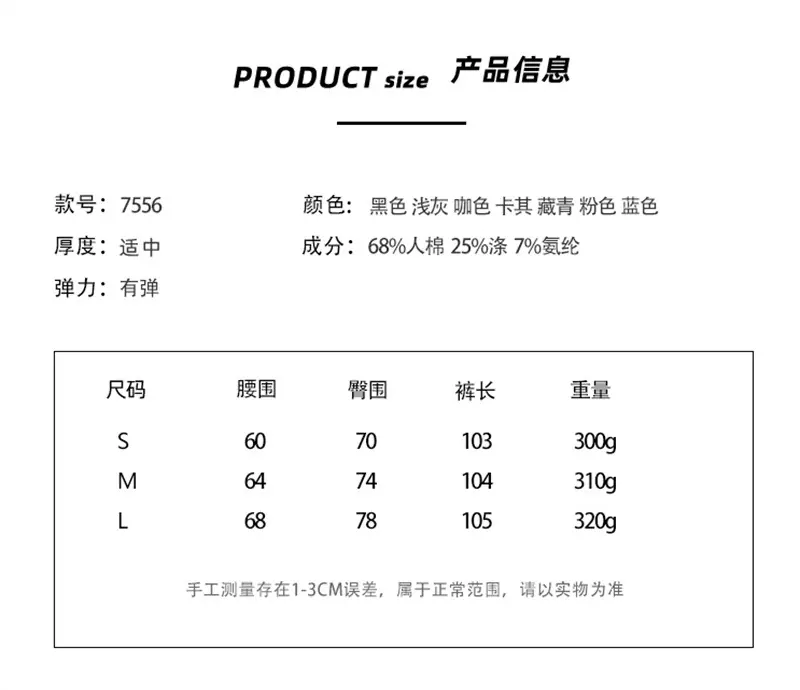 PRODUCT size 产品信息

款号：7556

厚度：适中

弹力：有弹

颜色：黑色 浅灰 咖色 卡其 藏青 粉色 蓝色

成分：68%人棉 25%涤 7%氨纶

| 尺码 | 腰围 | 臀围 | 裤长 | 重量 |
|---|---|---|---|---|
| S | 60 | 70 | 103 | 300g |
| M | 64 | 74 | 104 | 310g |
| L | 68 | 78 | 105 | 320g |

手工测量存在1-3CM误差，属于正常范围，请以实物为准